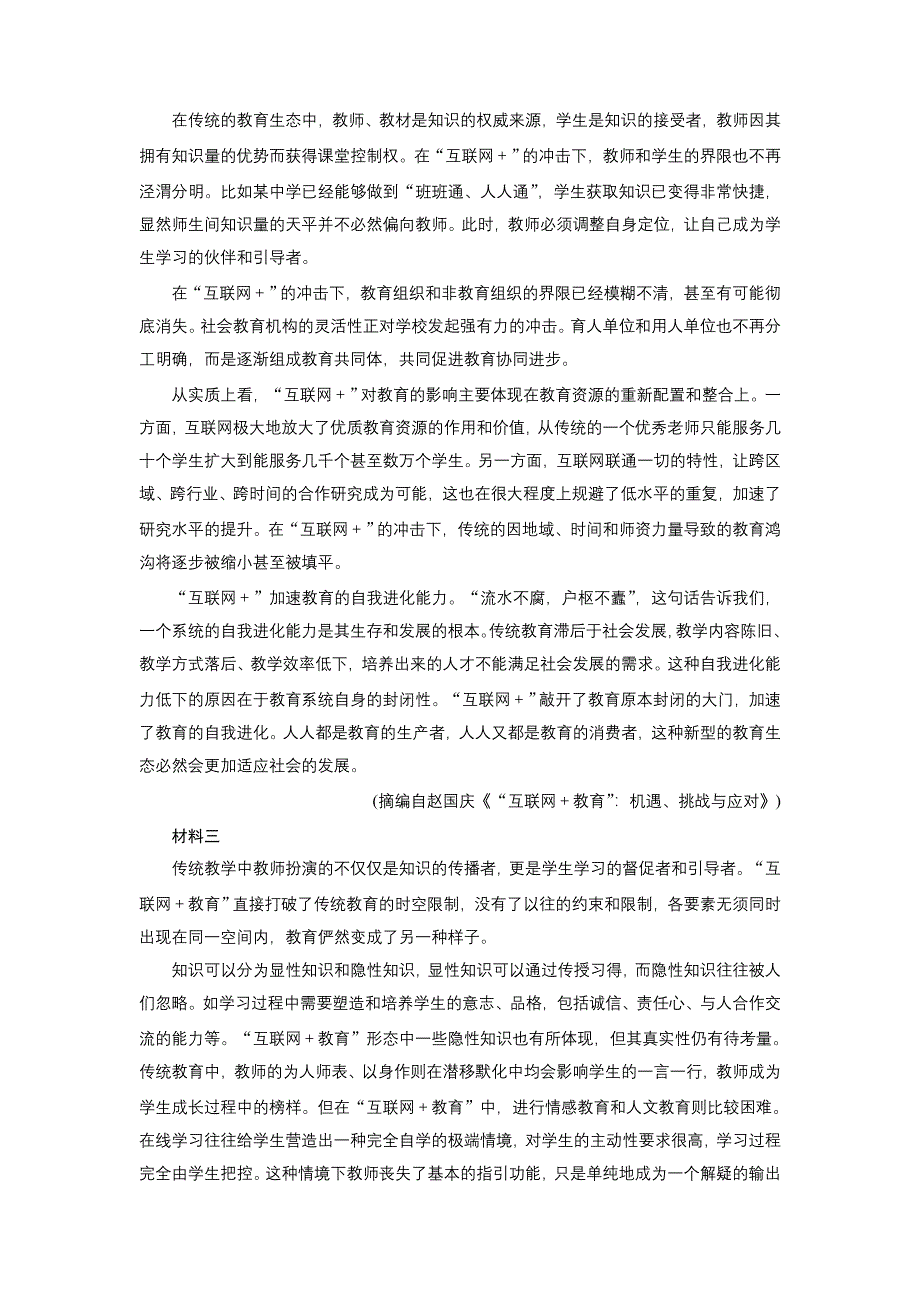 在传统的教育生态中，教师、教材是知识的权威来源，学生是知识的接受者，教师因其拥有知识量的优势而获得课堂控制权。在“互联网＋”的冲击下，教师和学生的界限也不再泾渭分明。比如某中学已经能够做到“班班通、人人通”，学生获取知识已变得非常快捷，显然师生间知识量的天平并不必然偏向教师。此时，教师必须调整自身定位，让自己成为学生学习的伙伴和引导者。

在“互联网＋”的冲击下，教育组织和非教育组织的界限已经模糊不清，甚至有可能彻底消失。社会教育机构的灵活性正对学校发起强有力的冲击。育人单位和用人单位也不再分工明确，而是逐渐组成教育共同体，共同促进教育协同进步。

从实质上看，“互联网＋”对教育的影响主要体现在教育资源的重新配置和整合上。一方面，互联网极大地放大了优质教育资源的作用和价值，从传统的一个优秀老师只能服务几十个学生扩大到能服务几千个甚至数万个学生。另一方面，互联网联通一切的特性，让跨区域、跨行业、跨时间的合作研究成为可能，这也在很大程度上规避了低水平的重复，加速了研究水平的提升。在“互联网＋”的冲击下，传统的因地域、时间和师资力量导致的教育鸿沟将逐步被缩小甚至被填平。

“互联网＋”加速教育的自我进化能力。“流水不腐，户枢不蠹”，这句话告诉我们，一个系统的自我进化能力是其生存和发展的根本。传统教育滞后于社会发展，教学内容陈旧、教学方式落后、教学效率低下，培养出来的人才不能满足社会发展的需求。这种自我进化能力低下的原因在于教育系统自身的封闭性。“互联网＋”敲开了教育原本封闭的大门，加速了教育的自我进化。人人都是教育的生产者，人人又都是教育的消费者，这种新型的教育生态必然会更加适应社会的发展。

(摘编自赵国庆《“互联网＋教育”：机遇、挑战与应对》)

材料三

传统教学中教师扮演的不仅仅是知识的传播者，更是学生学习的督促者和引导者。“互联网＋教育”直接打破了传统教育的时空限制，没有了以往的约束和限制，各要素无须同时出现在同一空间内，教育俨然变成了另一种样子。

知识可以分为显性知识和隐性知识，显性知识可以通过传授习得，而隐性知识往往被人们忽略。如学习过程中需要塑造和培养学生的意志、品格，包括诚信、责任心、与人合作交流的能力等。“互联网＋教育”形态中一些隐性知识也有所体现，但其真实性仍有待考量。传统教育中，教师的为人师表、以身作则在潜移默化中均会影响学生的一言一行，教师成为学生成长过程中的榜样。但在“互联网＋教育”中，进行情感教育和人文教育则比较困难。在线学习往往给学生营造出一种完全自学的极端情境，对学生的主动性要求很高，学习过程完全由学生把控。这种情境下教师丧失了基本的指引功能，只是单纯地成为一个解疑的输出